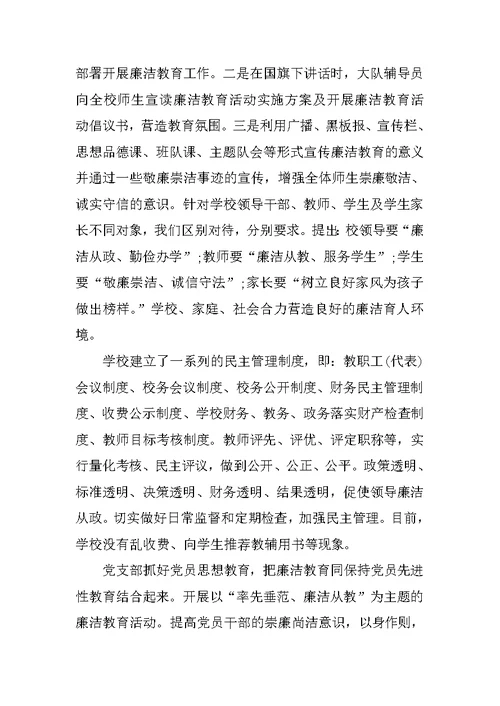 部署开展廉洁教育工作。二是在国旗下讲话时，大队辅导员向全校师生宣读廉洁教育活动实施方案及开展廉洁教育活动倡议书，营造教育氛围。三是利用广播、黑板报、宣传栏、思想品德课、班队课、主题队会等形式宣传廉洁教育的意义并通过一些敬廉崇洁事迹的宣传，增强全体师生崇廉敬洁、诚实守信的意识。针对学校领导干部、教师、学生及学生家长不同对象，我们区别对待，分别要求。提出:校领导要“廉洁从政、勤俭办学”;教师要“廉洁从教、服务学生”;学生要“敬廉崇洁、诚信守法”;家长要“树立良好家风为孩子做出榜样。”学校、家庭、社会合力营造良好的廉洁育人环境。

学校建立了一系列的民主管理制度，即：教职工(代表)会议制度、校务会议制度、校务公开制度、财务民主管理制度、收费公示制度、学校财务、教务、政务落实财产检查制度、教师目标考核制度。教师评先、评优、评定职称等，实行量化考核、民主评议，做到公开、公正、公平。政策透明、标准透明、决策透明、财务透明、结果透明，促使领导廉洁从政。切实做好日常监督和定期检查，加强民主管理。目前，学校没有乱收费、向学生推荐教辅用书等现象。

党支部抓好党员思想教育，把廉洁教育同保持党员先进性教育结合起来。开展以“率先垂范、廉洁从教”为主题的廉洁教育活动。提高党员干部的崇廉尚洁意识，以身作则，